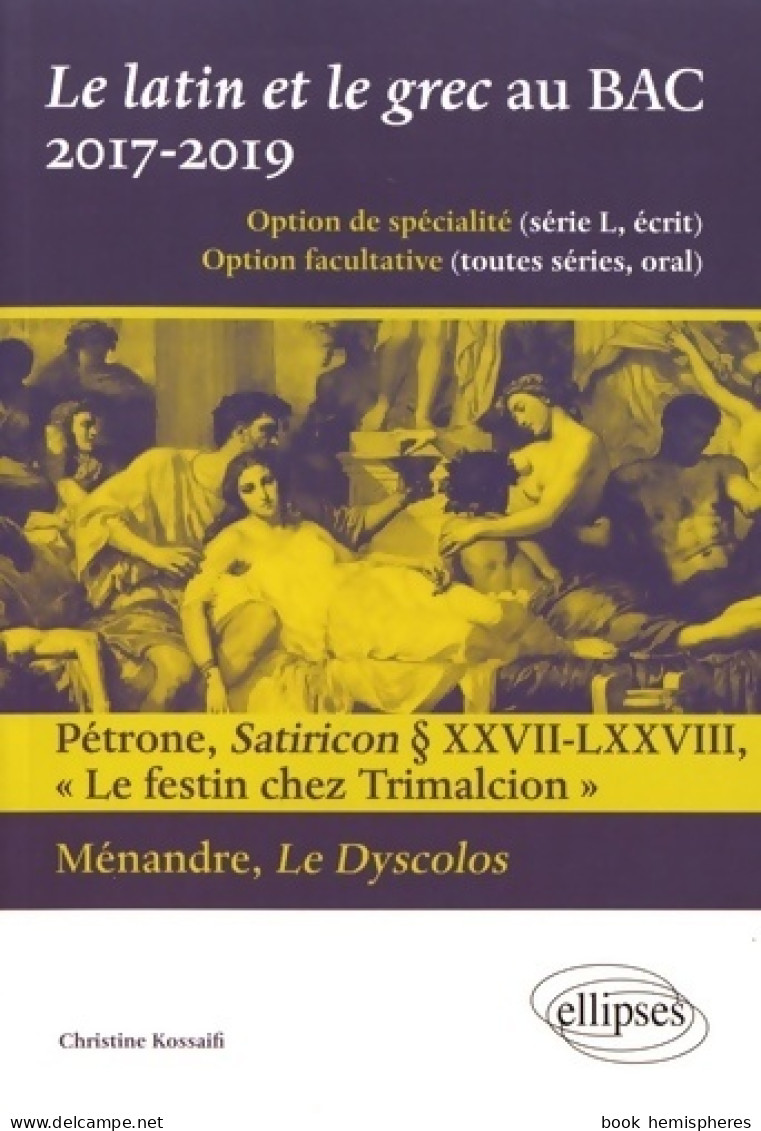 Le latin et le grec au BAC
2017-2019

Option de spécialité (série L, écrit)
Option facultative (toutes séries, oral)

Pétrone, Satiricon § XXVII-LXXVIII, « Le festin chez Trimalcion »

Ménandre, Le Dyscolos

Christine Kossaifi

ellipses

www.delcampe.net

book hemispheres